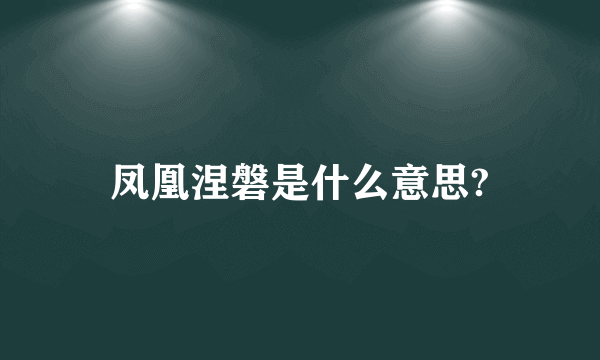 凤凰涅磐是什么意思?